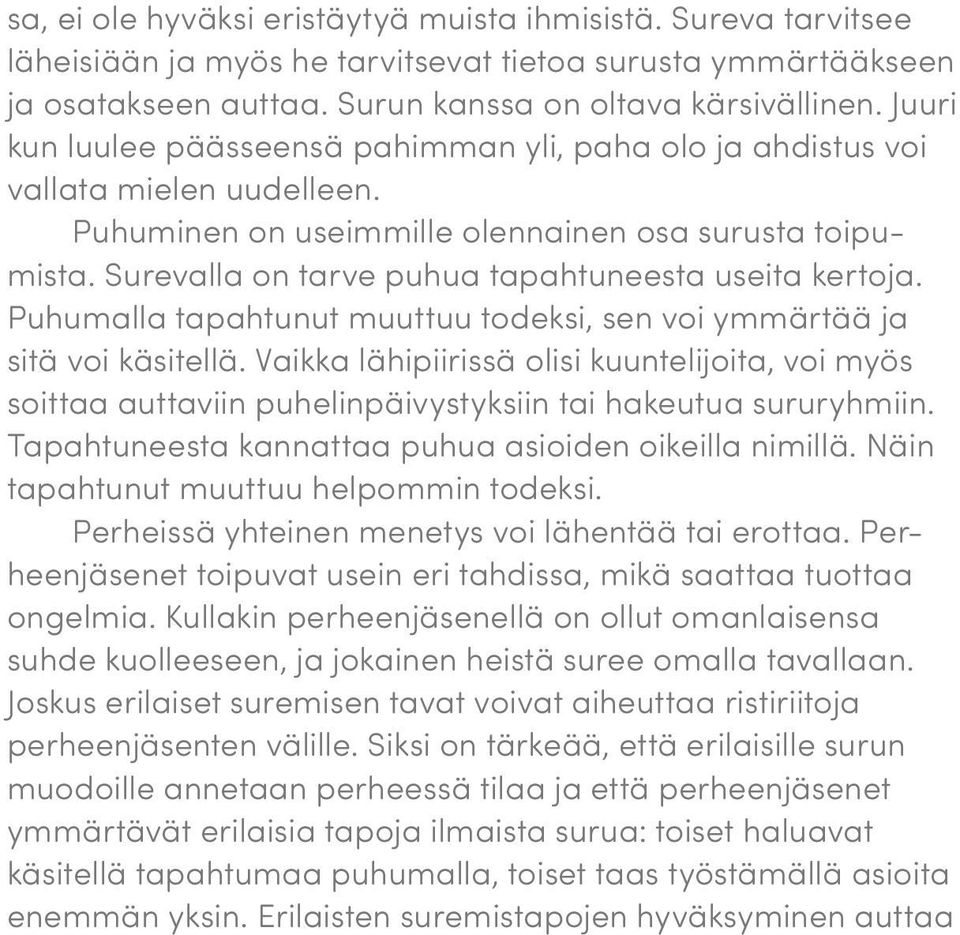 sa, ei ole hyväksi eristäytyä muista ihmisistä. Sureva tarvitsee läheisiään ja myös he tarvitsevat tietoa surusta ymmärtääkseen ja osatakseen auttaa. Surun kanssa on oltava kärsivällinen. Juuri kun luulee päässeensä pahimman yli, paha olo ja ahdistus voi vallata mielen uudelleen.

Puhuminen on useimmille olennainen osa surusta toipumista. Surevalla on tarve puhua tapahtuneesta useita kertoja. Puhumalla tapahtunut muuttuu todeksi, sen voi ymmärtää ja sitä voi käsitellä. Vaikka lähipiirissä olisi kuuntelijoita, voi myös soittaa auttaviin puhelinpäivystyksiin tai hakeutua sururyhmiin. Tapahtuneesta kannattaa puhua asioiden oikeilla nimillä. Näin tapahtunut muuttuu helpommin todeksi.

Perheissä yhteinen menetys voi lähentää tai erottaa. Perheenjäsenet toipuvat usein eri tahdissa, mikä saattaa tuottaa ongelmia. Kullakin perheenjäsenellä on ollut omanlaisensa suhde kuolleeseen, ja jokainen heistä suree omalla tavallaan. Joskus erilaiset suremisen tavat voivat aiheuttaa ristiriitoja perheenjäsenten välille. Siksi on tärkeää, että erilaisille surun muodoille annetaan perheessä tilaa ja että perheenjäsenet ymmärtävät erilaisia tapoja ilmaista surua: toiset haluavat käsitellä tapahtumaa puhumalla, toiset taas työstämällä asioita enemmän yksin. Erilaisten suremistapojen hyväksyminen auttaa